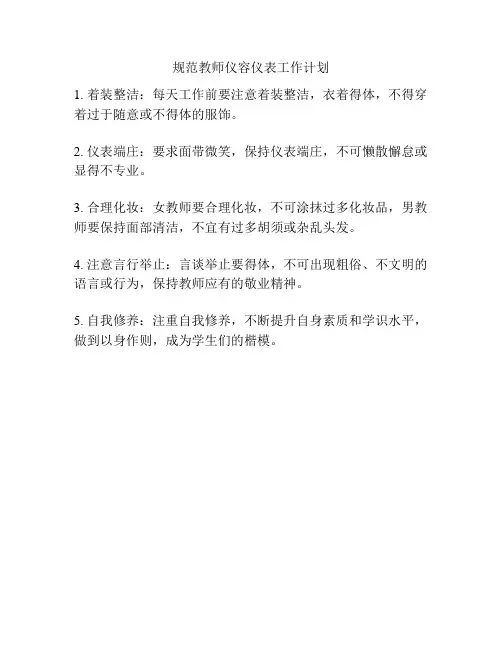 规范教师仪容仪表工作计划

1. 着装整洁：每天工作前要注意着装整洁，衣着得体，不得穿着过于随意或不得体的服饰。

2. 仪表端庄：要求面带微笑，保持仪表端庄，不可懒散懈怠或显得不专业。

3. 合理化妆：女教师要合理化妆，不可涂抹过多化妆品，男教师要保持面部清洁，不宜有过多胡须或杂乱头发。

4. 注意言行举止：言谈举止要得体，不可出现粗俗、不文明的语言或行为，保持教师应有的敬业精神。

5. 自我修养：注重自我修养，不断提升自身素质和学识水平，做到以身作则，成为学生们的楷模。